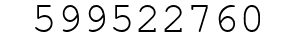 599522760